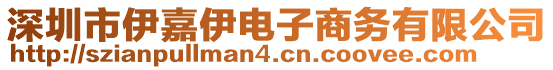 深圳市伊嘉伊电子商务有限公司
http://szianpullman4.cn.coovee.com